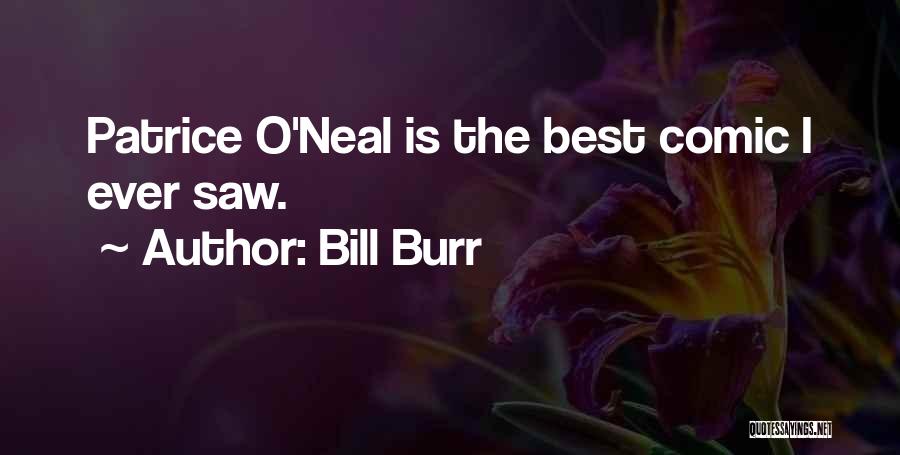 Patrice O'Neal is the best comic I ever saw.

~ Author: Bill Burr

QUOTESSAYINGS.NET